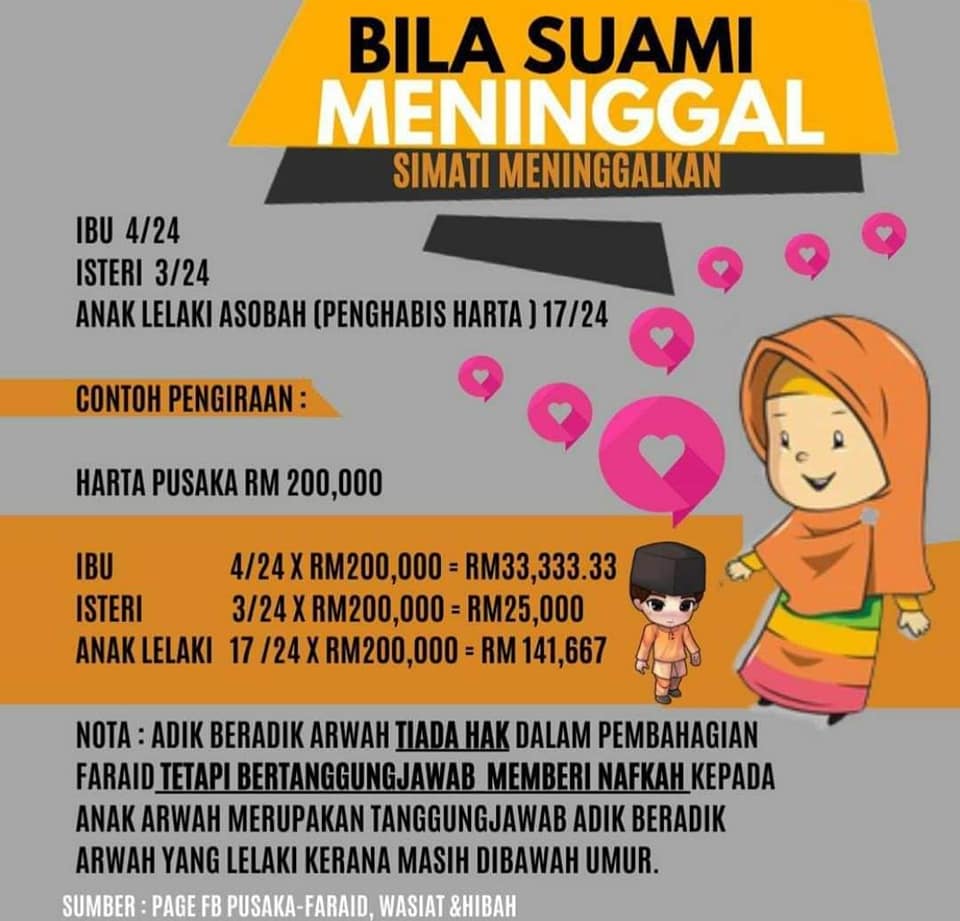 BILA SUAMI
MENINGGAL
SIMATI MENINGGALKAN

IBU 4/24
ISTERI 3/24
ANAK LELAKI ASOBAH (PENGHABIS HARTA ) 17/24

CONTOH PENGIRAAN :

HARTA PUSAKA RM 200,000

IBU 4/24 X RM200,000 = RM33,333.33
ISTERI 3/24 X RM200,000 = RM25,000
ANAK LELAKI 17 /24 X RM200,000 = RM 141,667

NOTA : ADIK BERADIK ARWAH TIADA HAK DALAM PEMBAHAGIAN FARAID TETAPI BERTANGGUNGJAWAB MEMBERI NAFKAH KEPADA ANAK ARWAH MERUPAKAN TANGGUNGJAWAB ADIK BERADIK ARWAH YANG LELAKI KERANA MASIH DIBAWAH UMUR.

SUMBER : PAGE FB PUSAKA-FARAID, WASIAT &HIBAH